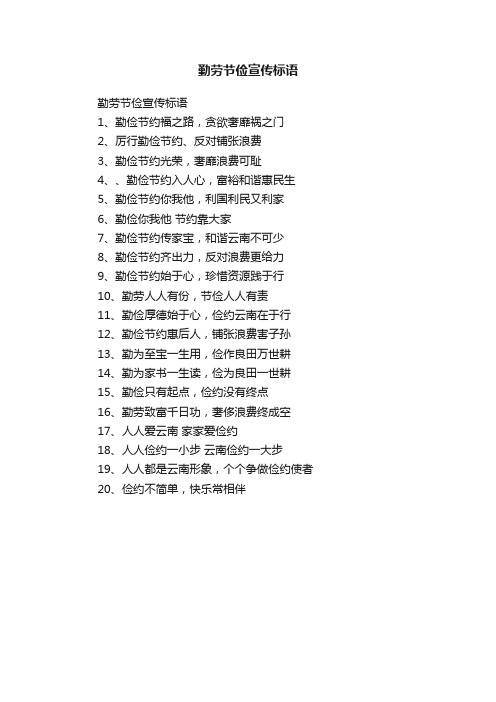 勤劳节俭宣传标语

勤劳节俭宣传标语

1、勤俭节约福之路，贪欲奢靡祸之门

2、厉行勤俭节约、反对铺张浪费

3、勤俭节约光荣，奢靡浪费可耻

4、、勤俭节约入人心，富裕和谐惠民生

5、勤俭节约你我他，利国利民又利家

6、勤俭你我他 节约靠大家

7、勤俭节约传家宝，和谐云南不可少

8、勤俭节约齐出力，反对浪费更给力

9、勤俭节约始于心，珍惜资源践于行

10、勤劳人人有份，节俭人人有责

11、勤俭厚德始于心，俭约云南在于行

12、勤俭节约惠后人，铺张浪费害子孙

13、勤为至宝一生用，俭作良田万世耕

14、勤为家书一生读，俭为良田一世耕

15、勤俭只有起点，俭约没有终点

16、勤劳致富千日功，奢侈浪费终成空

17、人人爱云南 家家爱俭约

18、人人俭约一小步 云南俭约一大步

19、人人都是云南形象，个个争做俭约使者

20、俭约不简单，快乐常相伴